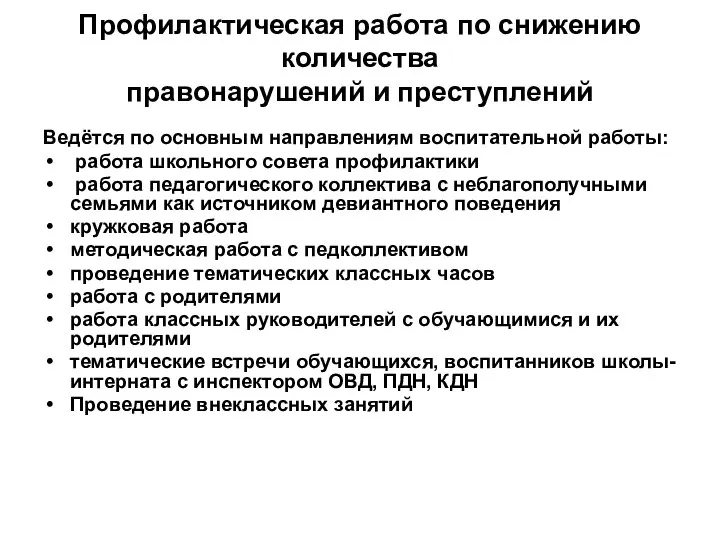 Профилактическая работа по снижению количества правонарушений и преступлений

Ведётся по основным направлениям воспитательной работы:
• работа школьного совета профилактики
• работа педагогического коллектива с неблагополучными семьями как источником девиантного поведения
• кружковая работа
• методическая работа с педколлективом
• проведение тематических классных часов
• работа с родителями
• работа классных руководителей с обучающимися и их родителями
• тематические встречи обучающихся, воспитанников школы-интерната с инспектором ОВД, ПДН, КДН
• Проведение внеклассных занятий